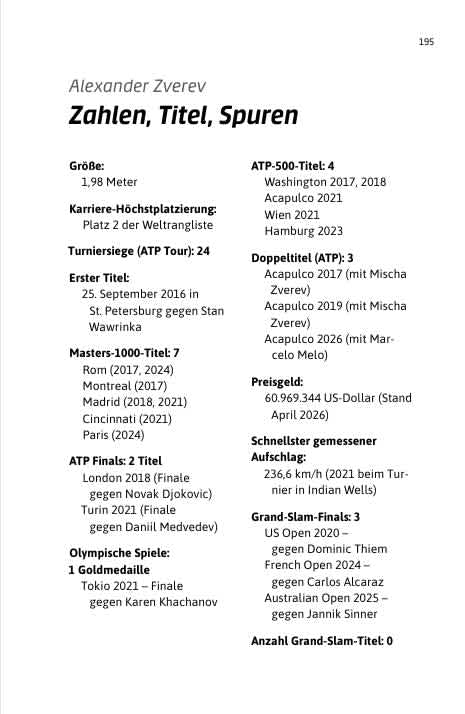 195

Alexander Zverev

Zahlen, Titel, Spuren

Größe:
1,98 Meter

Karriere-Höchstplatzierung:
Platz 2 der Weltrangliste

Turniersiege (ATP Tour): 24

Erster Titel:
25. September 2016 in St. Petersburg gegen Stan Wawrinka

Masters-1000-Titel: 7
Rom (2017, 2024)
Montreal (2017)
Madrid (2018, 2021)
Cincinnati (2021)
Paris (2024)

ATP Finals: 2 Titel
London 2018 (Finale gegen Novak Djokovic)
Turin 2021 (Finale gegen Daniil Medvedev)

Olympische Spiele:
1 Goldmedaille
Tokio 2021 – Finale gegen Karen Khachanov

ATP-500-Titel: 4
Washington 2017, 2018
Acapulco 2021
Wien 2021
Hamburg 2023

Doppeltitel (ATP): 3
Acapulco 2017 (mit Mischa Zverev)
Acapulco 2019 (mit Mischa Zverev)
Acapulco 2026 (mit Marcelo Melo)

Preisgeld:
60.969.344 US-Dollar (Stand April 2026)

Schnellster gemessener Aufschlag:
236,6 km/h (2021 beim Turnier in Indian Wells)

Grand-Slam-Finals: 3
US Open 2020 – gegen Dominic Thiem
French Open 2024 – gegen Carlos Alcaraz
Australian Open 2025 – gegen Jannik Sinner

Anzahl Grand-Slam-Titel: 0